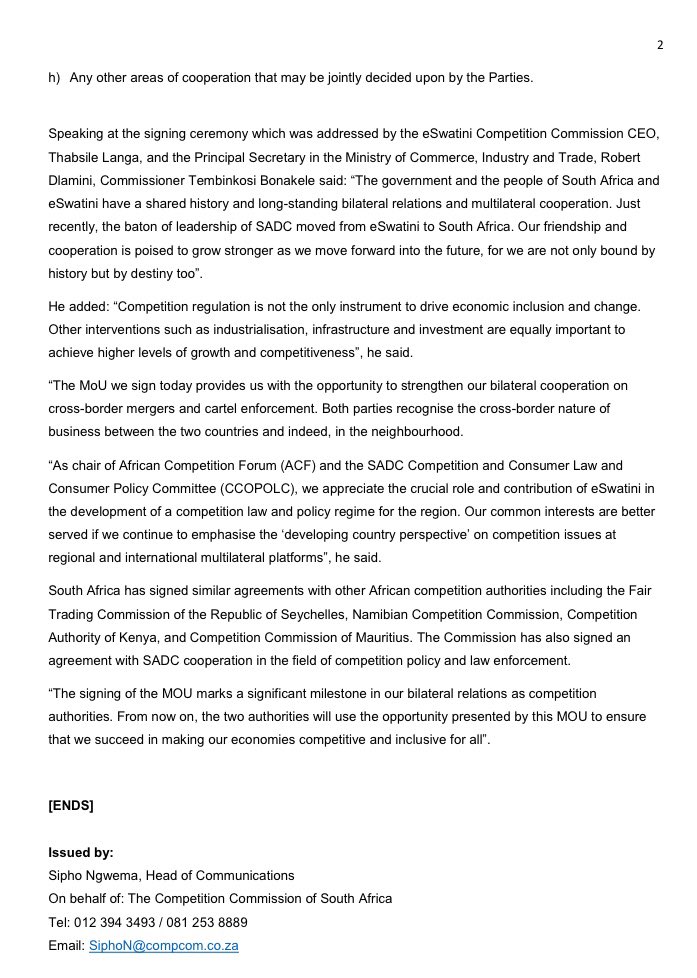 2

h) Any other areas of cooperation that may be jointly decided upon by the Parties.

Speaking at the signing ceremony which was addressed by the eSwatini Competition Commission CEO, Thabsile Langa, and the Principal Secretary in the Ministry of Commerce, Industry and Trade, Robert Dlamini, Commissioner Tembinkosi Bonakele said: “The government and the people of South Africa and eSwatini have a shared history and long-standing bilateral relations and multilateral cooperation. Just recently, the baton of leadership of SADC moved from eSwatini to South Africa. Our friendship and cooperation is poised to grow stronger as we move forward into the future, for we are not only bound by history but by destiny too”.

He added: “Competition regulation is not the only instrument to drive economic inclusion and change. Other interventions such as industrialisation, infrastructure and investment are equally important to achieve higher levels of growth and competitiveness”, he said.

“The MoU we sign today provides us with the opportunity to strengthen our bilateral cooperation on cross-border mergers and cartel enforcement. Both parties recognise the cross-border nature of business between the two countries and indeed, in the neighbourhood.

“As chair of African Competition Forum (ACF) and the SADC Competition and Consumer Law and Consumer Policy Committee (CCOPOLC), we appreciate the crucial role and contribution of eSwatini in the development of a competition law and policy regime for the region. Our common interests are better served if we continue to emphasise the ‘developing country perspective’ on competition issues at regional and international multilateral platforms”, he said.

South Africa has signed similar agreements with other African competition authorities including the Fair Trading Commission of the Republic of Seychelles, Namibian Competition Commission, Competition Authority of Kenya, and Competition Commission of Mauritius. The Commission has also signed an agreement with SADC cooperation in the field of competition policy and law enforcement.

“The signing of the MOU marks a significant milestone in our bilateral relations as competition authorities. From now on, the two authorities will use the opportunity presented by this MOU to ensure that we succeed in making our economies competitive and inclusive for all”.

[ENDS]

Issued by:
Sipho Ngwema, Head of Communications
On behalf of: The Competition Commission of South Africa
Tel: 012 394 3493 / 081 253 8889
Email: SiphoN@compcom.co.za